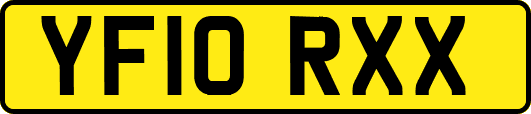 YF10 RXX